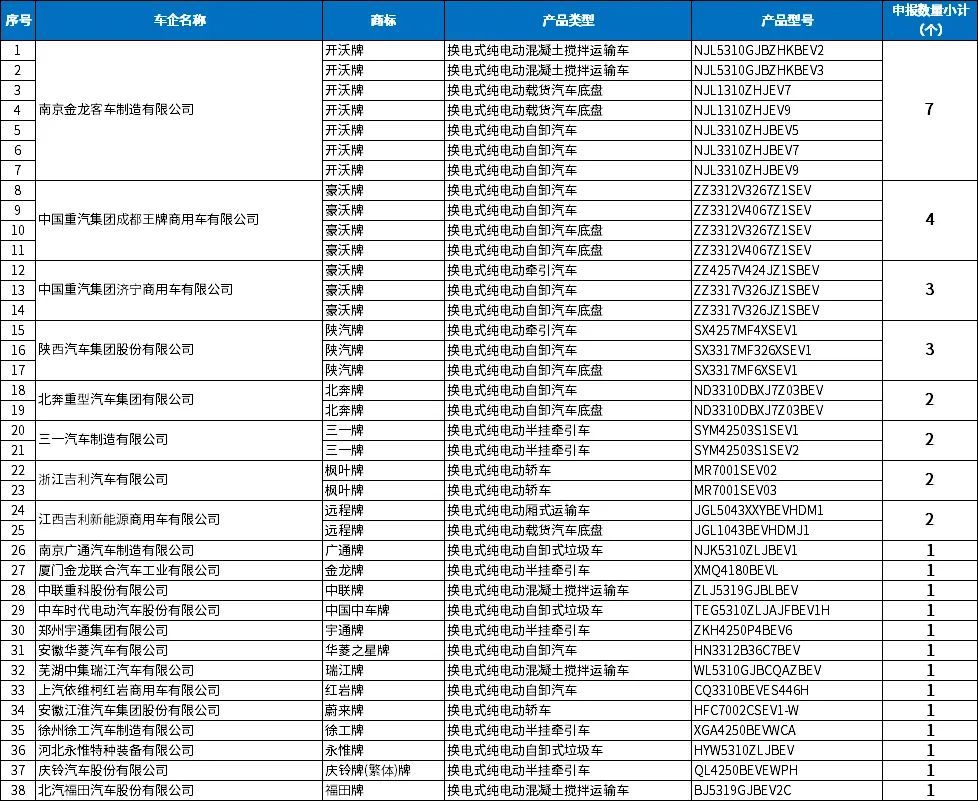 | 序号 | 车企名称 | 商标 | 产品类型 | 产品型号 | 申报数量小计（个） |
|---|---|---|---|---|---|
| 1 | 南京金龙客车制造有限公司 | 开沃牌 | 换电式纯电动混凝土搅拌运输车 | NJL5310GJBZHKBEV2 | 7 |
| 2 | | 开沃牌 | 换电式纯电动混凝土搅拌运输车 | NJL5310GJBZHKBEV3 | |
| 3 | | 开沃牌 | 换电式纯电动载货汽车底盘 | NJL1310ZHJEV7 | |
| 4 | | 开沃牌 | 换电式纯电动载货汽车底盘 | NJL1310ZHJEV9 | |
| 5 | | 开沃牌 | 换电式纯电动自卸汽车 | NJL3310ZHJBEV5 | |
| 6 | | 开沃牌 | 换电式纯电动自卸汽车 | NJL3310ZHJBEV7 | |
| 7 | | 开沃牌 | 换电式纯电动自卸汽车 | NJL3310ZHJBEV9 | |
| 8 | 中国重汽集团成都王牌商用车有限公司 | 豪沃牌 | 换电式纯电动自卸汽车 | ZZ3312V3267Z1SEV | 4 |
| 9 | | 豪沃牌 | 换电式纯电动自卸汽车 | ZZ3312V4067Z1SEV | |
| 10 | | 豪沃牌 | 换电式纯电动自卸汽车底盘 | ZZ3312V3267Z1SEV | |
| 11 | | 豪沃牌 | 换电式纯电动自卸汽车底盘 | ZZ3312V4067Z1SEV | |
| 12 | 中国重汽集团济宁商用车有限公司 | 豪沃牌 | 换电式纯电动牵引汽车 | ZZ4257V424JZ1SBEV | 3 |
| 13 | | 豪沃牌 | 换电式纯电动自卸汽车 | ZZ3317V326JZ1SBEV | |
| 14 | | 豪沃牌 | 换电式纯电动自卸汽车底盘 | ZZ3317V326JZ1SBEV | |
| 15 | 陕西汽车集团股份有限公司 | 陕汽牌 | 换电式纯电动牵引汽车 | SX4257MF4XSEV1 | 3 |
| 16 | | 陕汽牌 | 换电式纯电动自卸汽车 | SX3317MF326XSEV1 | |
| 17 | | 陕汽牌 | 换电式纯电动自卸汽车底盘 | SX3317MF6XSEV1 | |
| 18 | 北奔重型汽车集团有限公司 | 北奔牌 | 换电式纯电动自卸汽车 | ND3310DBXJ7Z03BEV | 2 |
| 19 | | 北奔牌 | 换电式纯电动自卸汽车底盘 | ND3310DBXJ7Z03BEV | |
| 20 | 三一汽车制造有限公司 | 三一牌 | 换电式纯电动半挂牵引车 | SYM42503S1SEV1 | 2 |
| 21 | | 三一牌 | 换电式纯电动半挂牵引车 | SYM42503S1SEV2 | |
| 22 | 浙江吉利汽车有限公司 | 枫叶牌 | 换电式纯电动轿车 | MR7001SEV02 | 2 |
| 23 | | 枫叶牌 | 换电式纯电动轿车 | MR7001SEV03 | |
| 24 | 江西吉利新能源商用车有限公司 | 远程牌 | 换电式纯电动厢式运输车 | JGL5043XXYBEVHDM1 | 2 |
| 25 | | 远程牌 | 换电式纯电动载货汽车底盘 | JGL1043BEVHDMJ1 | |
| 26 | 南京广通汽车制造有限公司 | 广通牌 | 换电式纯电动自卸式垃圾车 | NJK5310ZLJBEV1 | 1 |
| 27 | 厦门金龙联合汽车工业有限公司 | 金龙牌 | 换电式纯电动半挂牵引车 | XMQ4180BEVL | 1 |
| 28 | 中联重科股份有限公司 | 中联牌 | 换电式纯电动混凝土搅拌运输车 | ZLJ5319GJBLBEV | 1 |
| 29 | 中车时代电动汽车股份有限公司 | 中国中车牌 | 换电式纯电动自卸式垃圾车 | TEG5310ZLJAJFBEV1H | 1 |
| 30 | 郑州宇通集团有限公司 | 宇通牌 | 换电式纯电动半挂牵引车 | ZKH4250P4BEV6 | 1 |
| 31 | 安徽华菱汽车有限公司 | 华菱之星牌 | 换电式纯电动自卸汽车 | HN3312B36C7BEV | 1 |
| 32 | 芜湖中集瑞江汽车有限公司 | 瑞江牌 | 换电式纯电动混凝土搅拌运输车 | WL5310GJBCQAZBEV | 1 |
| 33 | 上汽依维柯红岩商用车有限公司 | 红岩牌 | 换电式纯电动自卸汽车 | CQ3310BEVES446H | 1 |
| 34 | 安徽江淮汽车集团股份有限公司 | 蔚来牌 | 换电式纯电动轿车 | HFC7002CSEV1-W | 1 |
| 35 | 徐州徐工汽车制造有限公司 | 徐工牌 | 换电式纯电动半挂牵引车 | XGA4250BEVWCA | 1 |
| 36 | 河北永惟特种装备有限公司 | 永惟牌 | 换电式纯电动自卸式垃圾车 | HYW5310ZLJBEV | 1 |
| 37 | 庆铃汽车股份有限公司 | 庆铃牌(繁体)牌 | 换电式纯电动半挂牵引车 | QL4250BEVEWPH | 1 |
| 38 | 北汽福田汽车股份有限公司 | 福田牌 | 换电式纯电动混凝土搅拌运输车 | BJ5319GJBEV2C | 1 |